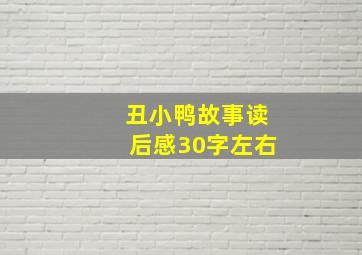 丑小鸭故事读后感30字左右